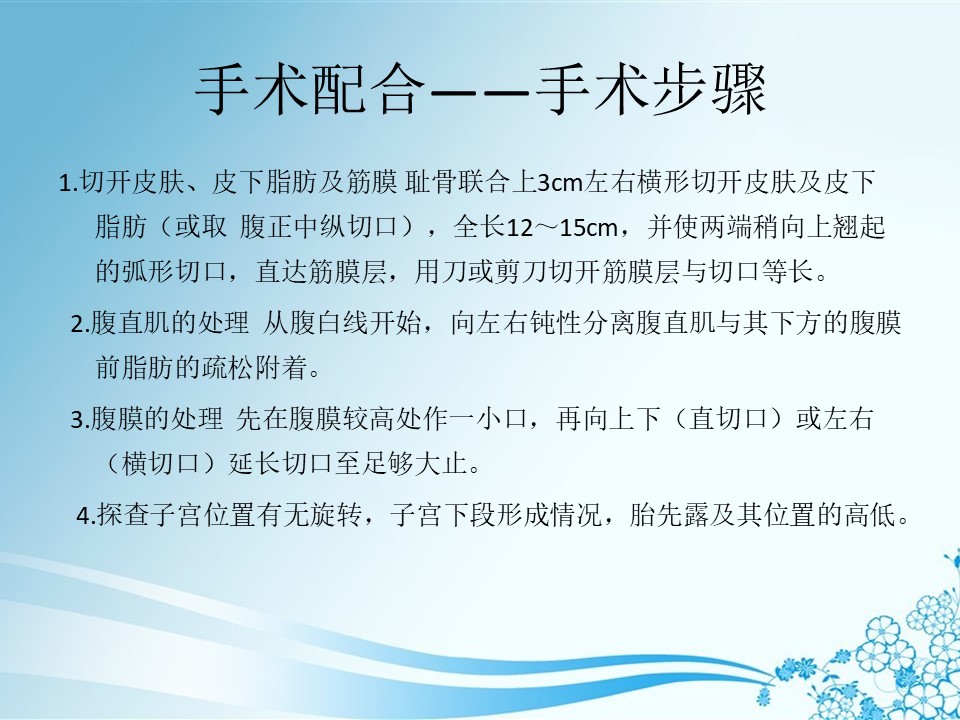 手术配合——手术步骤

1.切开皮肤、皮下脂肪及筋膜 耻骨联合上3cm左右横形切开皮肤及皮下脂肪（或取 腹正中纵切口），全长12～15cm，并使两端稍向上翘起的弧形切口，直达筋膜层，用刀或剪刀切开筋膜层与切口等长。

2.腹直肌的处理 从腹白线开始，向左右钝性分离腹直肌与其下方的腹膜前脂肪的疏松附着。

3.腹膜的处理 先在腹膜较高处作一小口，再向上下（直切口）或左右（横切口）延长切口至足够大止。

4.探查子宫位置有无旋转，子宫下段形成情况，胎先露及其位置的高低。